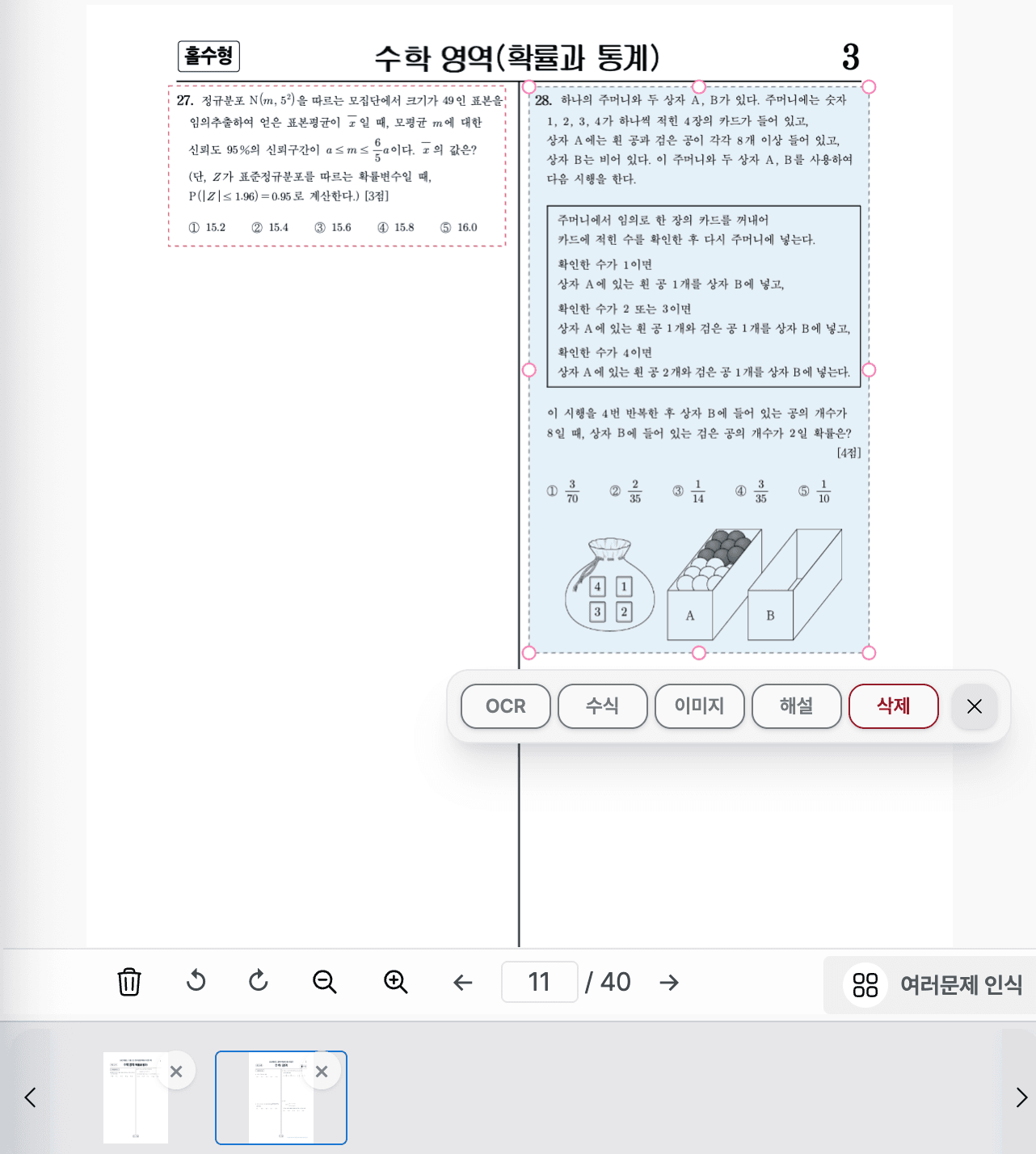 홀수형

수학 영역(확률과 통계)

3

27. 정규분포 $N(m, 5^2)$을 따르는 모집단에서 크기가 49인 표본을 임의추출하여 얻은 표본평균이 $\overline{x}$일 때, 모평균 $m$에 대한 신뢰도 95%의 신뢰구간이 $a \le m \le \frac{6}{5}a$이다. $\overline{x}$의 값은? (단, $Z$가 표준정규분포를 따르는 확률변수일 때, $P(|Z| \le 1.96) = 0.95$로 계산한다.) [3점]

① 15.2 ② 15.4 ③ 15.6 ④ 15.8 ⑤ 16.0

28. 하나의 주머니와 두 상자 A, B가 있다. 주머니에는 숫자 1, 2, 3, 4가 하나씩 적힌 4장의 카드가 들어 있고, 상자 A에는 흰 공과 검은 공이 각각 8개 이상 들어 있고, 상자 B는 비어 있다. 이 주머니와 두 상자 A, B를 사용하여 다음 시행을 한다.

주머니에서 임의로 한 장의 카드를 꺼내어
카드에 적힌 수를 확인한 후 다시 주머니에 넣는다.
확인한 수가 1이면
상자 A에 있는 흰 공 1개를 상자 B에 넣고,
확인한 수가 2 또는 3이면
상자 A에 있는 흰 공 1개와 검은 공 1개를 상자 B에 넣고,
확인한 수가 4이면
상자 A에 있는 흰 공 2개와 검은 공 1개를 상자 B에 넣는다.

이 시행을 4번 반복한 후 상자 B에 들어 있는 공의 개수가 8일 때, 상자 B에 들어 있는 검은 공의 개수가 2일 확률은? [4점]

① $\frac{3}{70}$ ② $\frac{2}{35}$ ③ $\frac{1}{14}$ ④ $\frac{3}{35}$ ⑤ $\frac{1}{10}$

4 1 3 2 A B

OCR 수식 이미지 해설 삭제

11 / 40

여러문제 인식